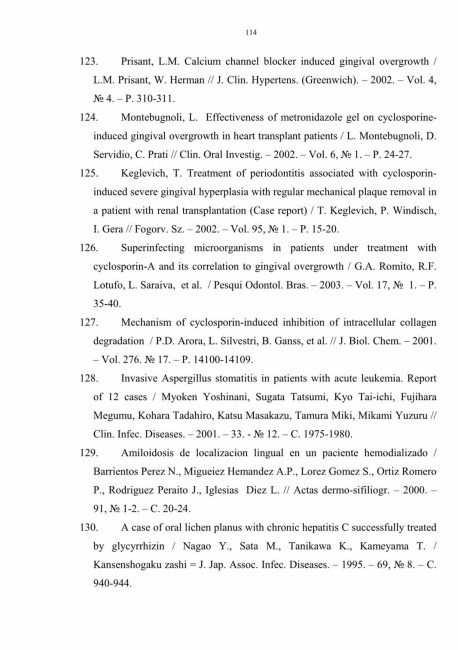 114

123. Prisant, L.M. Calcium channel blocker induced gingival overgrowth / L.M. Prisant, W. Herman // J. Clin. Hypertens. (Greenwich). – 2002. – Vol. 4, № 4. – P. 310-311.

124. Montebugnoli, L. Effectiveness of metronidazole gel on cyclosporine-induced gingival overgrowth in heart transplant patients / L. Montebugnoli, D. Servidio, C. Prati // Clin. Oral Investig. – 2002. – Vol. 6, № 1. – P. 24-27.

125. Keglevich, T. Treatment of periodontitis associated with cyclosporin-induced severe gingival hyperplasia with regular mechanical plaque removal in a patient with renal transplantation (Case report) / T. Keglevich, P. Windisch, I. Gera // Fogorv. Sz. – 2002. – Vol. 95, № 1. – P. 15-20.

126. Superinfecting microorganisms in patients under treatment with cyclosporin-A and its correlation to gingival overgrowth / G.A. Romito, R.F. Lotufo, L. Saraiva, et al. / Pesqui Odontol. Bras. – 2003. – Vol. 17, № 1. – P. 35-40.

127. Mechanism of cyclosporin-induced inhibition of intracellular collagen degradation / P.D. Arora, L. Silvestri, B. Ganss, et al. // J. Biol. Chem. – 2001. – Vol. 276. № 17. – P. 14100-14109.

128. Invasive Aspergillus stomatitis in patients with acute leukemia. Report of 12 cases / Myoken Yoshinani, Sugata Tatsumi, Kyo Tai-ichi, Fujihara Megumu, Kohara Tadahiro, Katsu Masakazu, Tamura Miki, Mikami Yuzuru // Clin. Infec. Diseases. – 2001. – 33. - № 12. – C. 1975-1980.

129. Amiloidosis de localizacion lingual en un paciente hemodializado / Barrientos Perez N., Migueiez Hemandez A.P., Lorez Gomez S., Ortiz Romero P., Rodriguez Peraito J., Iglesias Diez L. // Actas dermo-sifiliogr. – 2000. – 91, № 1-2. – C. 20-24.

130. A case of oral lichen planus with chronic hepatitis C successfully treated by glycyrrhizin / Nagao Y., Sata M., Tanikawa K., Kameyama T. / Kansenshogaku zashi = J. Jap. Assoc. Infec. Diseases. – 1995. – 69, № 8. – C. 940-944.